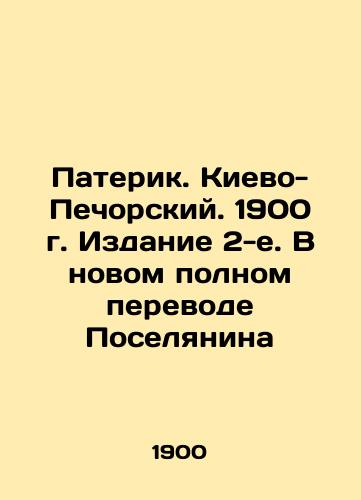 Патерик. Киево-Печорский. 1900 г. Издание 2-е. В новом полном переводе Поселянина

1900